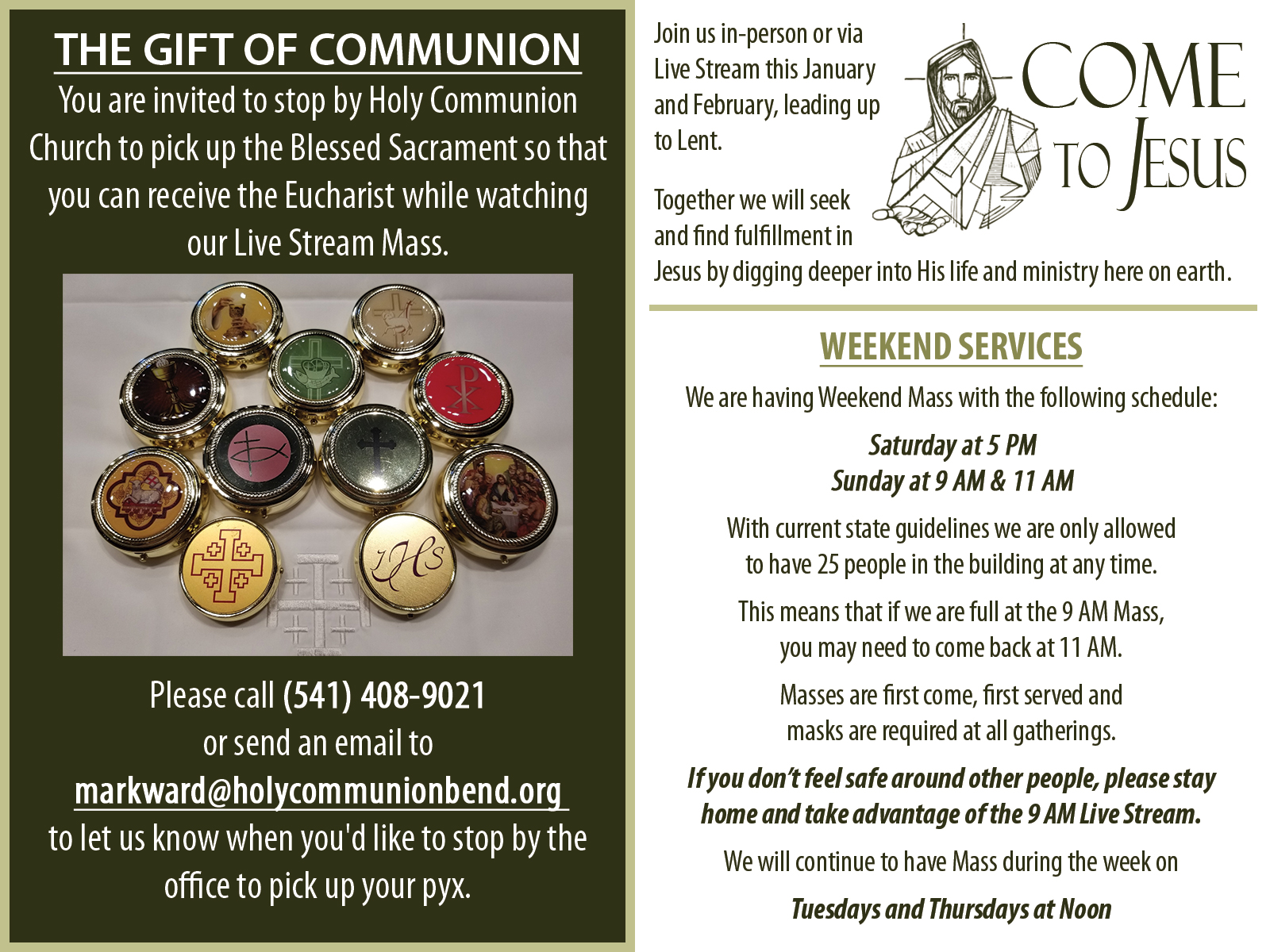 THE GIFT OF COMMUNION

You are invited to stop by Holy Communion Church to pick up the Blessed Sacrament so that you can receive the Eucharist while watching our Live Stream Mass.

IHS

Please call (541) 408-9021 or send an email to markward@holycommunionbend.org to let us know when you'd like to stop by the office to pick up your pyx.

Join us in-person or via Live Stream this January and February, leading up to Lent.

COME TO JESUS

Together we will seek and find fulfillment in Jesus by digging deeper into His life and ministry here on earth.

WEEKEND SERVICES

We are having Weekend Mass with the following schedule:

Saturday at 5 PM
Sunday at 9 AM & 11 AM

With current state guidelines we are only allowed to have 25 people in the building at any time.

This means that if we are full at the 9 AM Mass, you may need to come back at 11 AM.

Masses are first come, first served and masks are required at all gatherings.

If you don't feel safe around other people, please stay home and take advantage of the 9 AM Live Stream.

We will continue to have Mass during the week on

Tuesdays and Thursdays at Noon